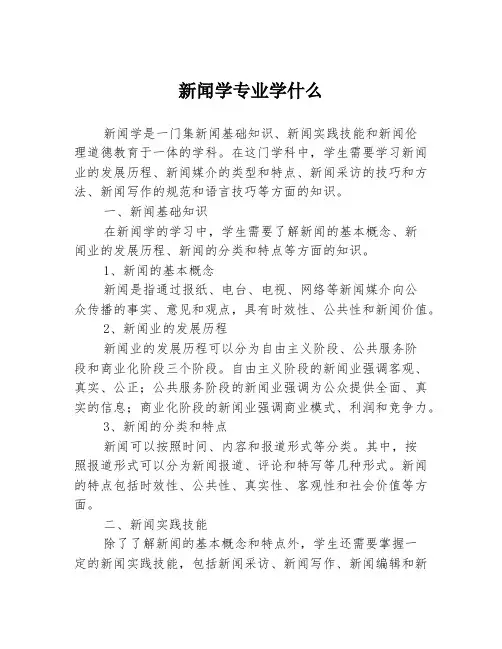 新闻学专业学什么

新闻学是一门集新闻基础知识、新闻实践技能和新闻伦理道德教育于一体的学科。在这门学科中，学生需要学习新闻业的发展历程、新闻媒介的类型和特点、新闻采访的技巧和方法、新闻写作的规范和语言技巧等方面的知识。

一、新闻基础知识

在新闻学的学习中，学生需要了解新闻的基本概念、新闻业的发展历程、新闻的分类和特点等方面的知识。

1、新闻的基本概念

新闻是指通过报纸、电台、电视、网络等新闻媒介向公众传播的事实、意见和观点，具有时效性、公共性和新闻价值。

2、新闻业的发展历程

新闻业的发展历程可以分为自由主义阶段、公共服务阶段和商业化阶段三个阶段。自由主义阶段的新闻业强调客观、真实、公正；公共服务阶段的新闻业强调为公众提供全面、真实的信息；商业化阶段的新闻业强调商业模式、利润和竞争力。

3、新闻的分类和特点

新闻可以按照时间、内容和报道形式等分类。其中，按照报道形式可以分为新闻报道、评论和特写等几种形式。新闻的特点包括时效性、公共性、真实性、客观性和社会价值等方面。

二、新闻实践技能

除了了解新闻的基本概念和特点外，学生还需要掌握一定的新闻实践技能，包括新闻采访、新闻写作、新闻编辑和新